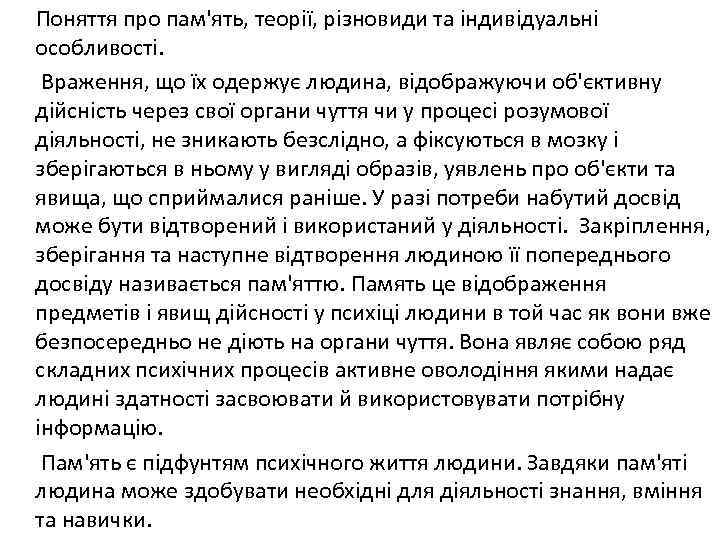 Поняття про пам'ять, теорії, різновиди та індивідуальні особливості.

Враження, що їх одержує людина, відображуючи об'єктивну дійсність через свої органи чуття чи у процесі розумової діяльності, не зникають безслідно, а фіксуються в мозку і зберігаються в ньому у вигляді образів, уявлень про об'єкти та явища, що сприймалися раніше. У разі потреби набутий досвід може бути відтворений і використаний у діяльності. Закріплення, зберігання та наступне відтворення людиною її попереднього досвіду називається пам'яттю. Память це відображення предметів і явищ дійсності у психіці людини в той час як вони вже безпосередньо не діють на органи чуття. Вона являє собою ряд складних психічних процесів активне оволодіння якими надає людині здатності засвоювати й використовувати потрібну інформацію.

Пам'ять є підфунтям психічного життя людини. Завдяки пам'яті людина може здобувати необхідні для діяльності знання, вміння та навички.